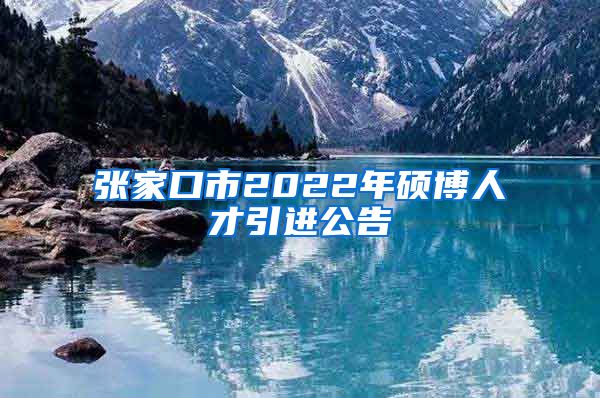 张家口市2022年硕博人才引进公告